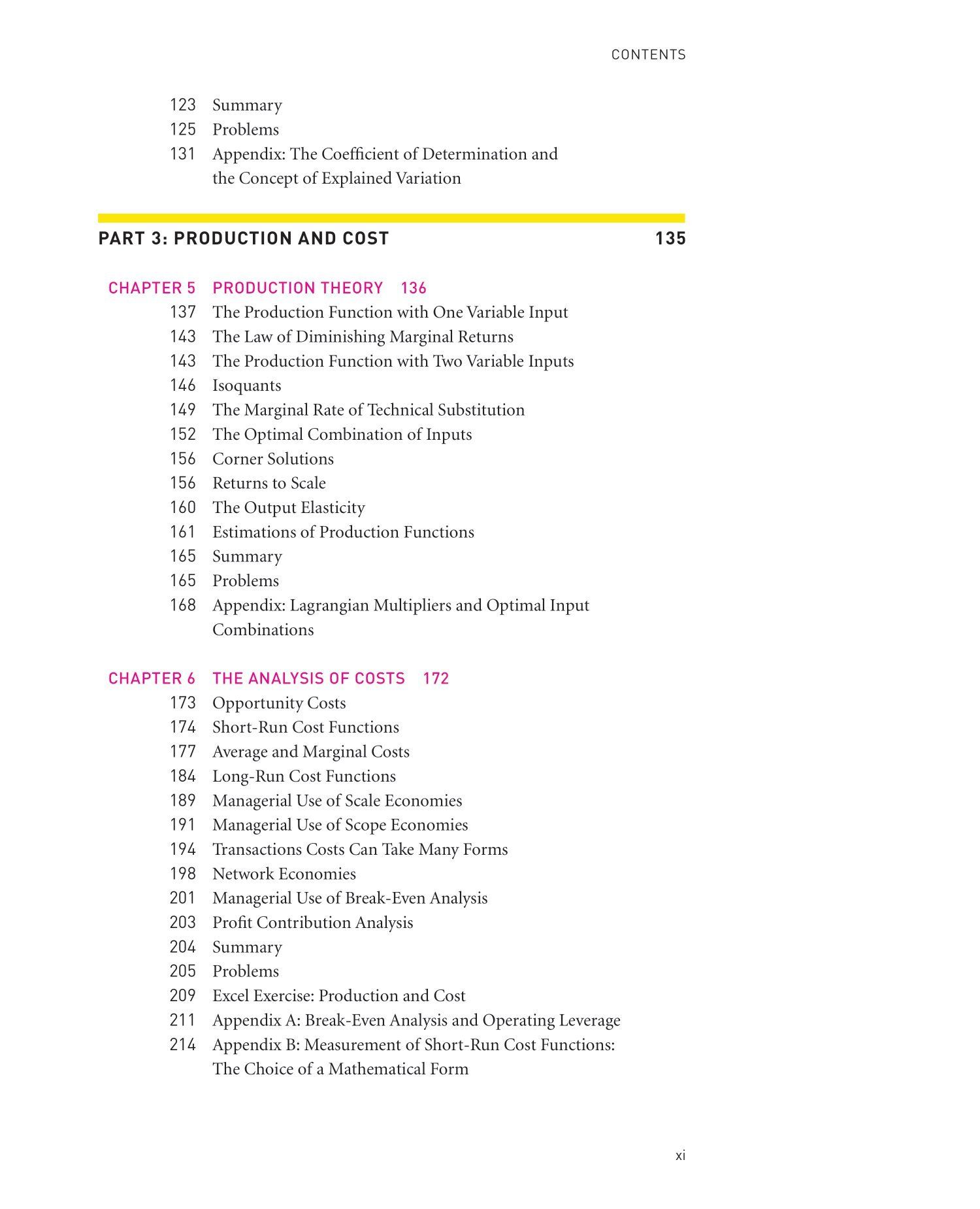 CONTENTS

123 Summary
125 Problems
131 Appendix: The Coefficient of Determination and the Concept of Explained Variation

PART 3: PRODUCTION AND COST 135

CHAPTER 5 PRODUCTION THEORY 136
137 The Production Function with One Variable Input
143 The Law of Diminishing Marginal Returns
143 The Production Function with Two Variable Inputs
146 Isoquants
149 The Marginal Rate of Technical Substitution
152 The Optimal Combination of Inputs
156 Corner Solutions
156 Returns to Scale
160 The Output Elasticity
161 Estimations of Production Functions
165 Summary
165 Problems
168 Appendix: Lagrangian Multipliers and Optimal Input Combinations

CHAPTER 6 THE ANALYSIS OF COSTS 172
173 Opportunity Costs
174 Short-Run Cost Functions
177 Average and Marginal Costs
184 Long-Run Cost Functions
189 Managerial Use of Scale Economies
191 Managerial Use of Scope Economies
194 Transactions Costs Can Take Many Forms
198 Network Economies
201 Managerial Use of Break-Even Analysis
203 Profit Contribution Analysis
204 Summary
205 Problems
209 Excel Exercise: Production and Cost
211 Appendix A: Break-Even Analysis and Operating Leverage
214 Appendix B: Measurement of Short-Run Cost Functions: The Choice of a Mathematical Form

xi